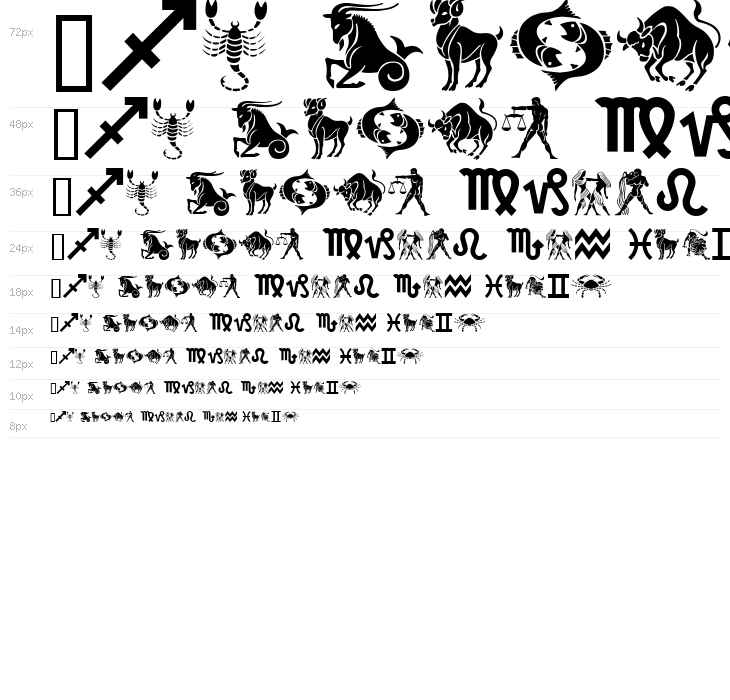 72px

48px

36px

24px

18px

14px

12px

10px

8px